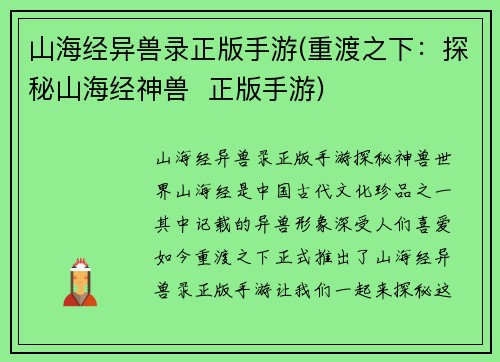 山海经异兽录正版手游(重渡之下：探秘山海经神兽  正版手游)

山海经异兽录正版手游探秘神兽世界山海经是中国古代文化珍品之一其中记载的异兽形象深受人们喜爱如今重渡之下正式推出了山海经异兽录正版手游让我们一起来探秘这